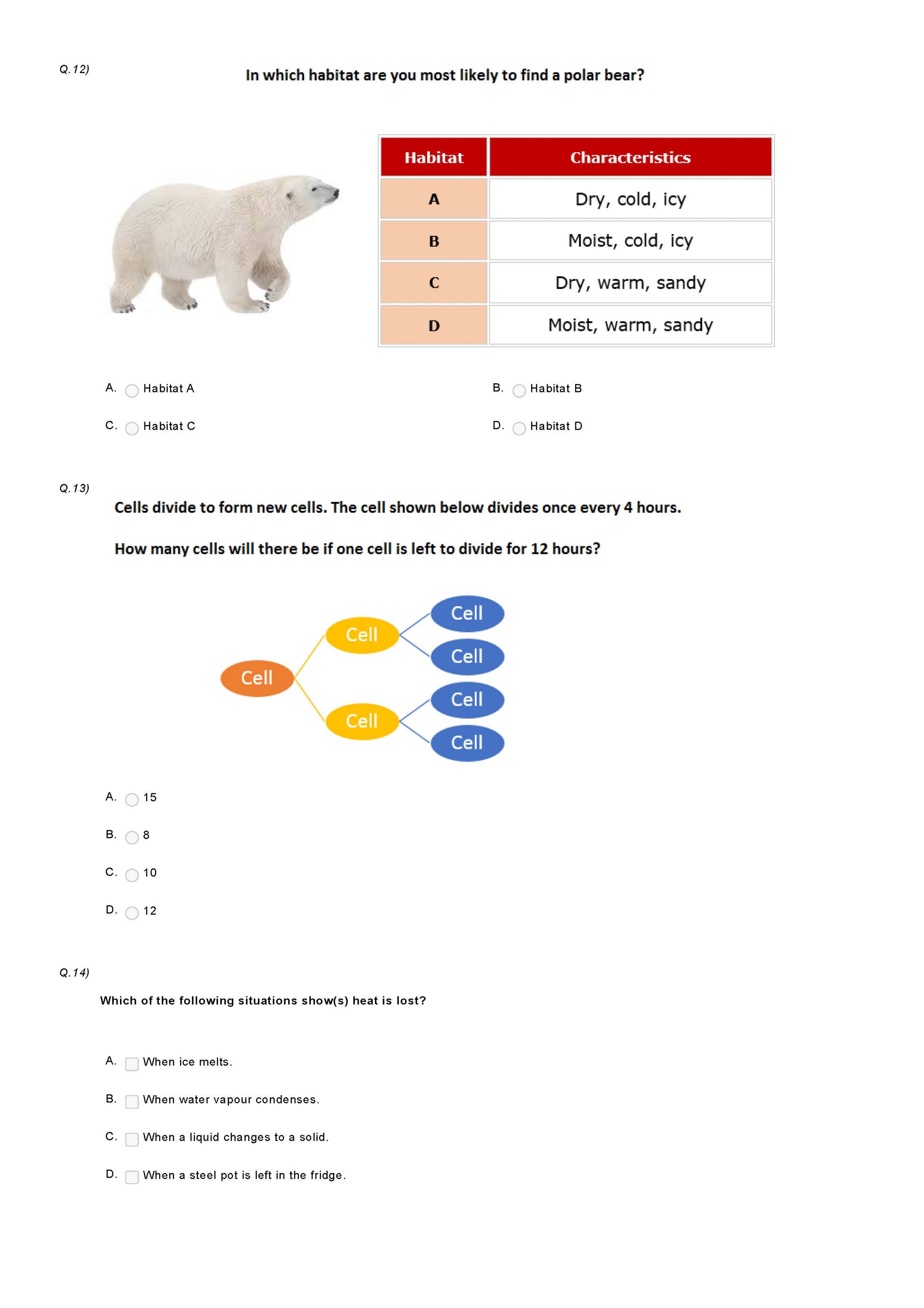 Q.12)

In which habitat are you most likely to find a polar bear?

| Habitat | Characteristics |
|---|---|
| A | Dry, cold, icy |
| B | Moist, cold, icy |
| C | Dry, warm, sandy |
| D | Moist, warm, sandy |

A. Habitat A

B. Habitat B

C. Habitat C

D. Habitat D

Q.13)

Cells divide to form new cells. The cell shown below divides once every 4 hours.

How many cells will there be if one cell is left to divide for 12 hours?

Cell

Cell

Cell

Cell

Cell

Cell

Cell

A. 15

B. 8

C. 10

D. 12

Q.14)

Which of the following situations show(s) heat is lost?

A. When ice melts.

B. When water vapour condenses.

C. When a liquid changes to a solid.

D. When a steel pot is left in the fridge.